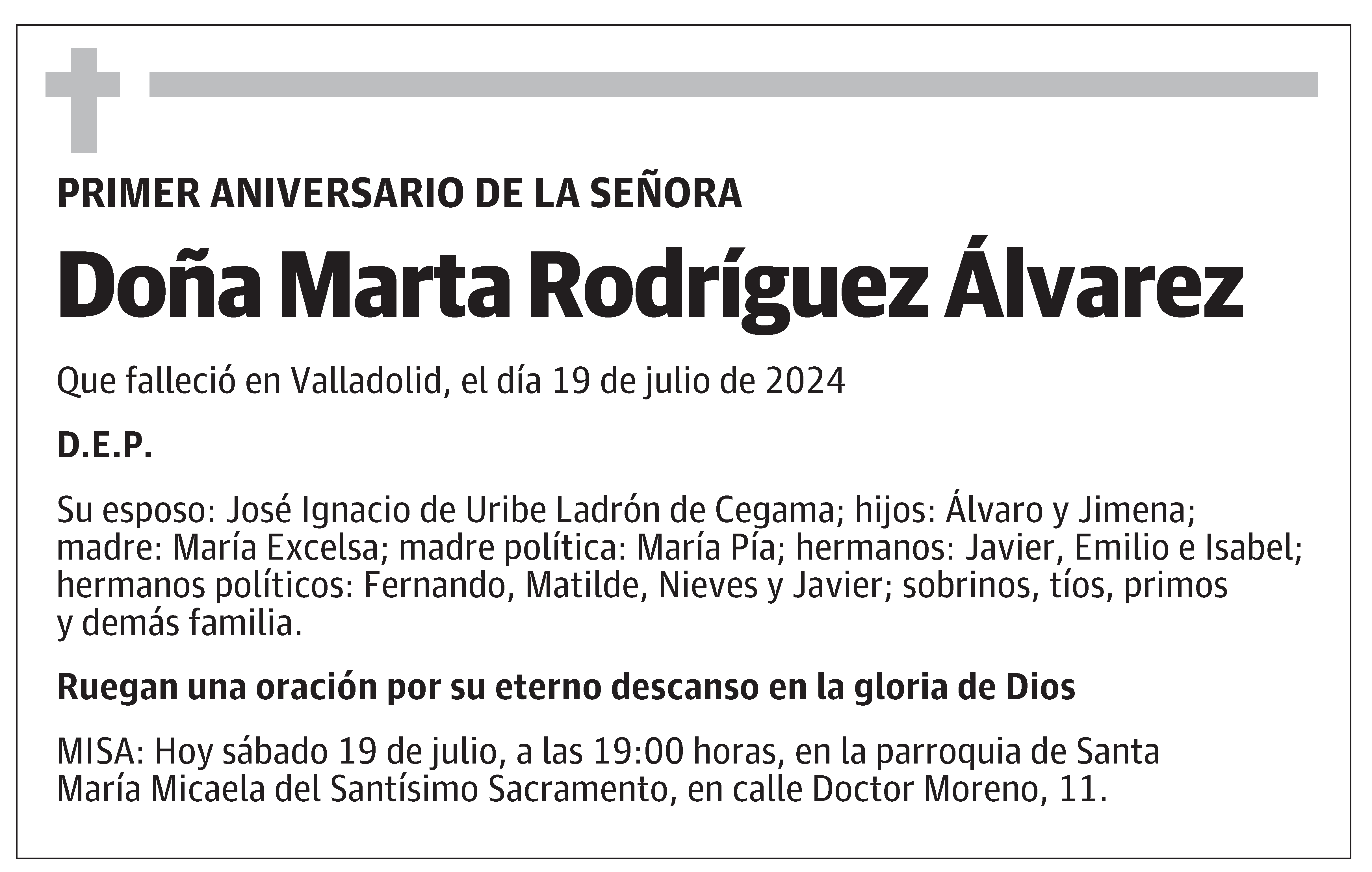 PRIMER ANIVERSARIO DE LA SEÑORA

Doña Marta Rodríguez Álvarez

Que falleció en Valladolid, el día 19 de julio de 2024

D.E.P.

Su esposo: José Ignacio de Uribe Ladrón de Cegama; hijos: Álvaro y Jimena; madre: María Excelsa; madre política: María Pía; hermanos: Javier, Emilio e Isabel; hermanos políticos: Fernando, Matilde, Nieves y Javier; sobrinos, tíos, primos y demás familia.

Ruegan una oración por su eterno descanso en la gloria de Dios

MISA: Hoy sábado 19 de julio, a las 19:00 horas, en la parroquia de Santa María Micaela del Santísimo Sacramento, en calle Doctor Moreno, 11.